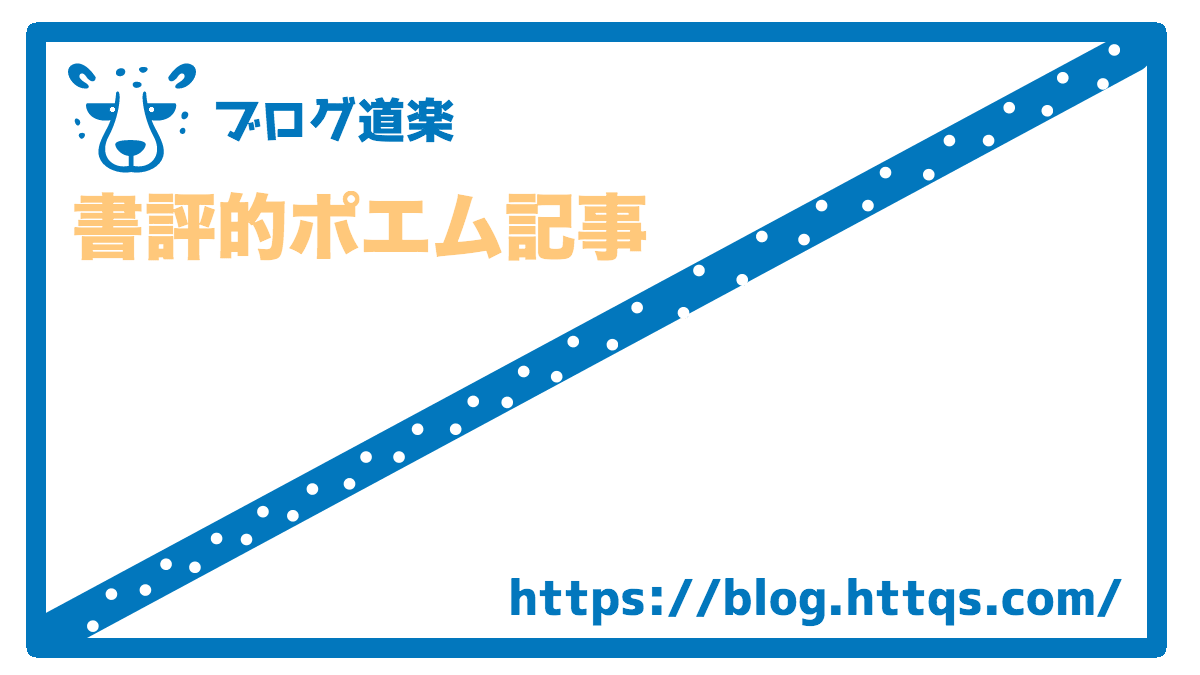 ブログ道楽

書評的ポエム記事

https://blog.httqs.com/